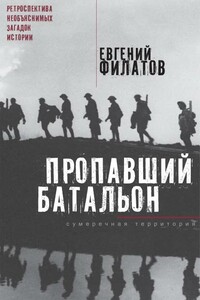 РЕТРОСПЕКТИВА НЕОБЪЯСНИМЫХ ЗАГАДОК ИСТОРИИ

ЕВГЕНИЙ ФИЛАТОВ

ПРОПАВШИЙ БАТАЛЬОН

сумеречная территория